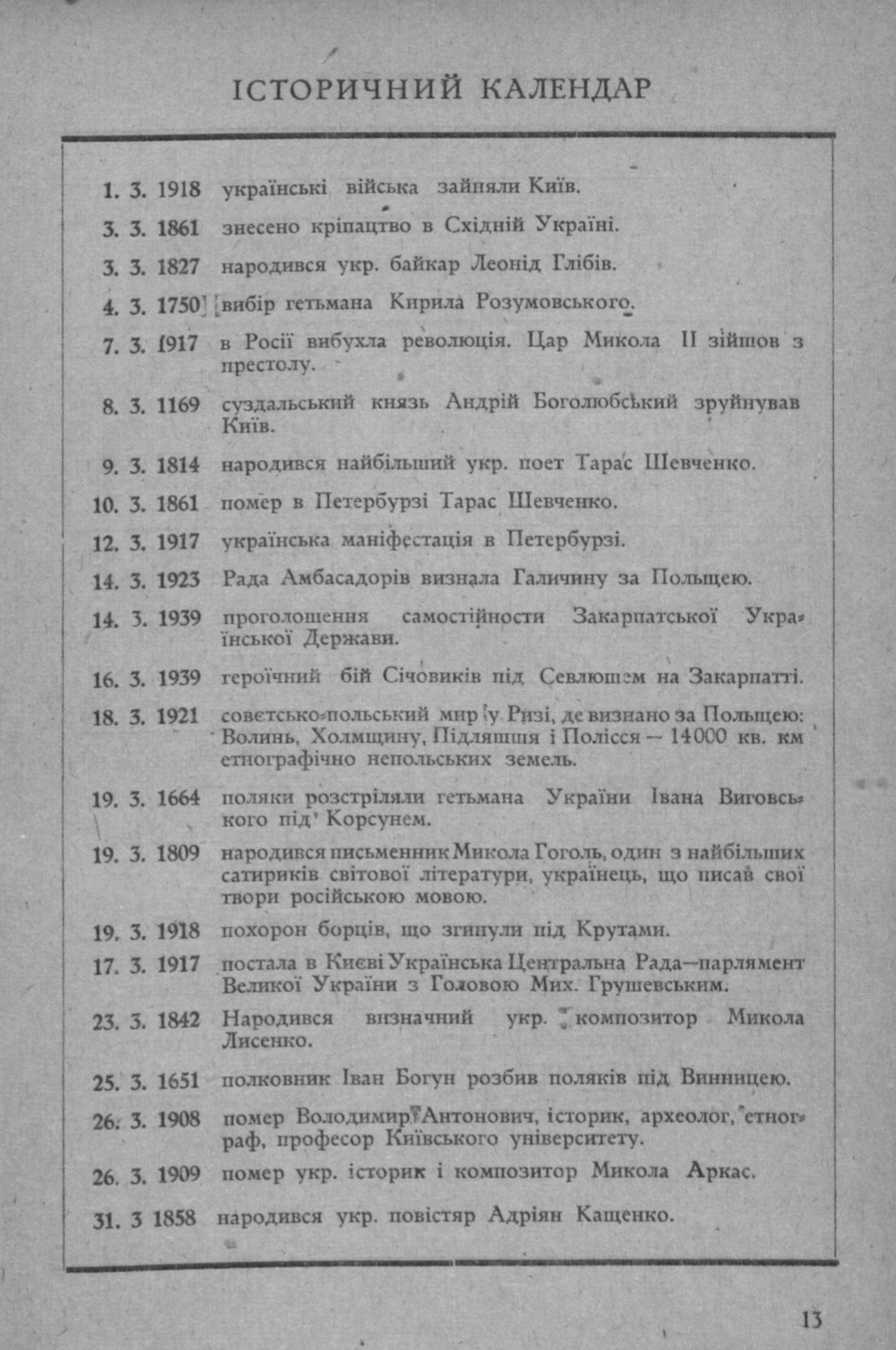 ІСТОРИЧНИЙ КАЛЕНДАР

1. 3. 1918 українські війська зайняли Київ.

3. 3. 1861 знесено кріпацтво в Східній Україні.

3. 3. 1827 народився укр. байкар Леонід Глібів.

4. 3. 1750 вибір гетьмана Кирила Розумовського.

7. 3. 1917 в Росії вибухла революція. Цар Микола II зійшов з престолу.

8. 3. 1169 суздальський князь Андрій Боголюбський зруйнував Київ.

9. 3. 1814 народився найбільший укр. поет Тарас Шевченко.

10. 3. 1861 помер в Петербурзі Тарас Шевченко.

12. 3. 1917 українська маніфестація в Петербурзі.

14. 3. 1923 Рада Амбасадорів визнала Галичину за Польщею.

14. 3. 1939 проголошення самостійности Закарпатської Української Держави.

16. 3. 1939 героїчний бій Січовиків під Севлюшем на Закарпатті.

18. 3. 1921 совєтсько-польський мир у Ризі, де визнано за Польщею: Волинь, Холмщину, Підляшшя і Полісся — 14000 кв. км етнографічно непольських земель.

19. 3. 1664 поляки розстріляли гетьмана України Івана Виговського під Корсунем.

19. 3. 1809 народився письменник Микола Гоголь, один з найбільших сатириків світової літератури, українець, що писав свої твори російською мовою.

19. 3. 1918 похорон борців, що згинули під Крутами.

17. 3. 1917 постала в Києві Українська Центральна Рада—парлямент Великої України з Головою Мих. Грушевським.

23. 3. 1842 Народився визначний укр. композитор Микола Лисенко.

25. 3. 1651 полковник Іван Богун розбив поляків під Винницею.

26. 3. 1908 помер Володимир Антонович, історик, археолог, етнограф, професор Київського університету.

26. 3. 1909 помер укр. історик і композитор Микола Аркас.

31. 3 1858 народився укр. повістяр Адріян Кащенко.

13